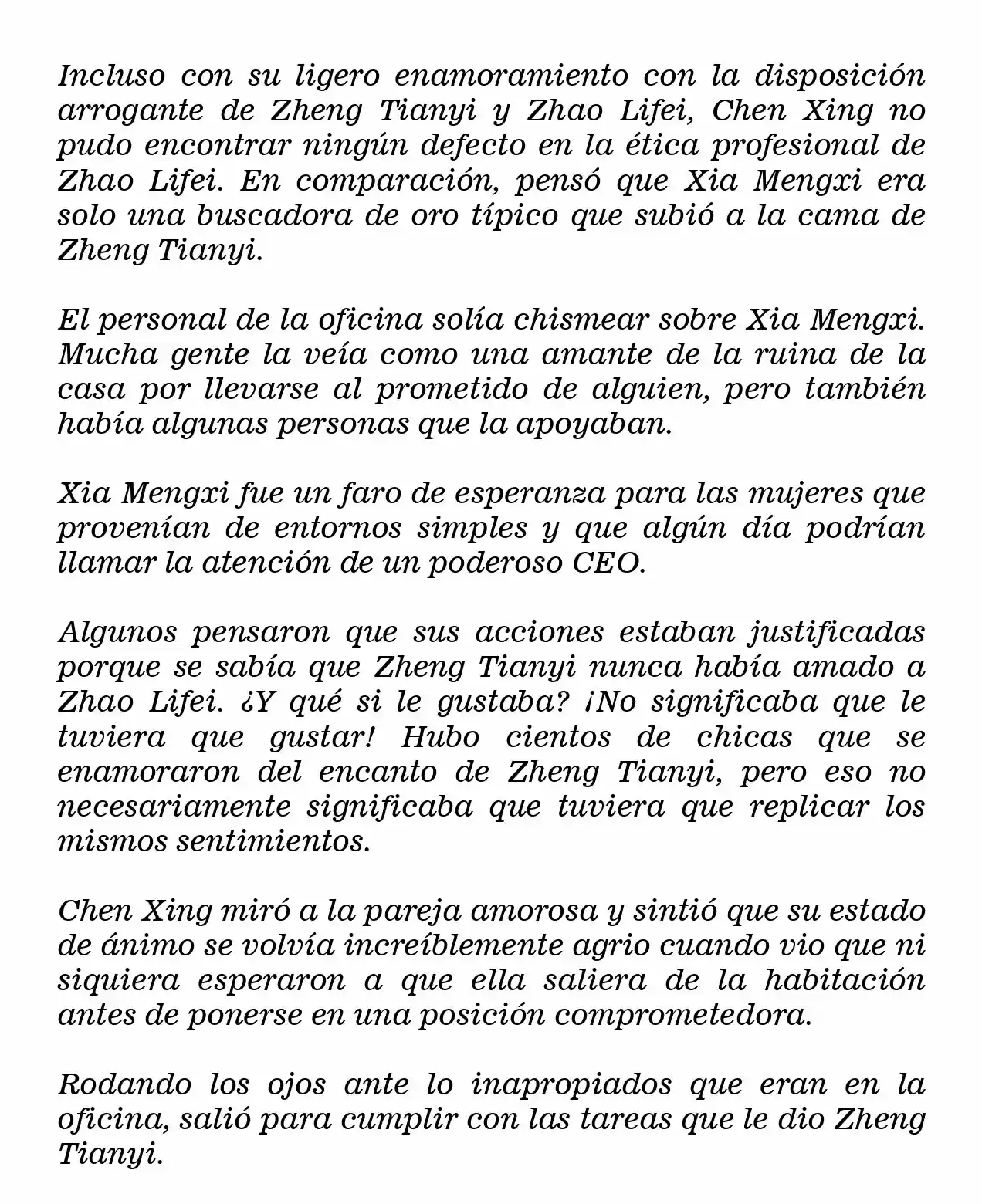 Incluso con su ligero enamoramiento con la disposición arrogante de Zheng Tianyi y Zhao Lifei, Chen Xing no pudo encontrar ningún defecto en la ética profesional de Zhao Lifei. En comparación, pensó que Xia Mengxi era solo una buscadora de oro típico que subió a la cama de Zheng Tianyi.

El personal de la oficina solía chismear sobre Xia Mengxi. Mucha gente la veía como una amante de la ruina de la casa por llevarse al prometido de alguien, pero también había algunas personas que la apoyaban.

Xia Mengxi fue un faro de esperanza para las mujeres que provenían de entornos simples y que algún día podrían llamar la atención de un poderoso CEO.

Algunos pensaron que sus acciones estaban justificadas porque se sabía que Zheng Tianyi nunca había amado a Zhao Lifei. ¿Y qué si le gustaba? ¡No significaba que le tuviera que gustar! Hubo cientos de chicas que se enamoraron del encanto de Zheng Tianyi, pero eso no necesariamente significaba que tuviera que replicar los mismos sentimientos.

Chen Xing miró a la pareja amorosa y sintió que su estado de ánimo se volvía increíblemente agrio cuando vio que ni siquiera esperaron a que ella saliera de la habitación antes de ponerse en una posición comprometedora.

Rodando los ojos ante lo inapropiados que eran en la oficina, salió para cumplir con las tareas que le dio Zheng Tianyi.